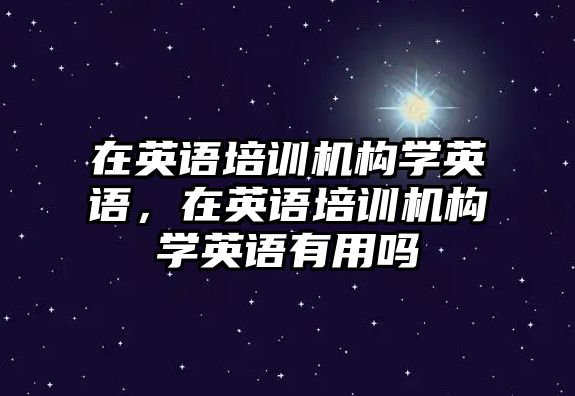 在英语培训机构学英语，在英语培训机构学英语有用吗